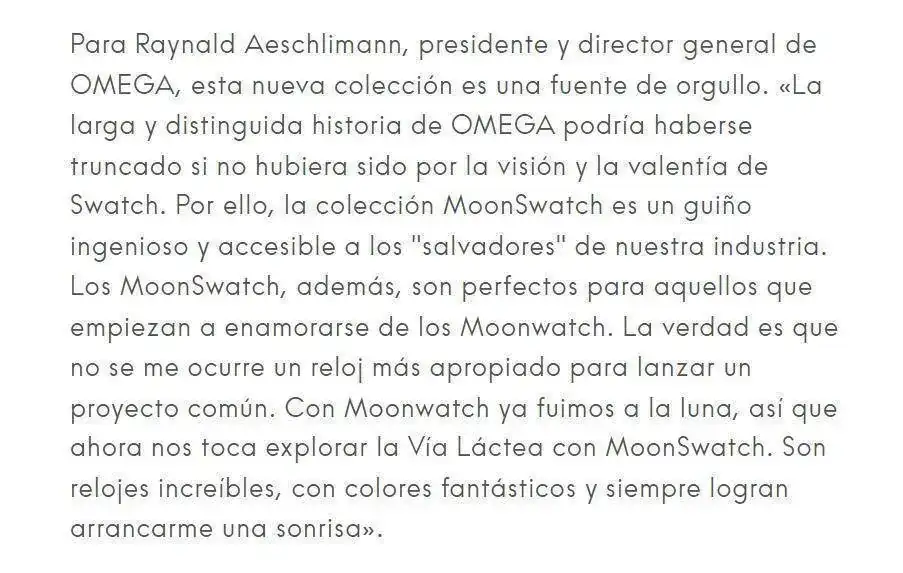 Para Raynald Aeschlimann, presidente y director general de OMEGA, esta nueva colección es una fuente de orgullo. «La larga y distinguida historia de OMEGA podría haberse truncado si no hubiera sido por la visión y la valentía de Swatch. Por ello, la colección MoonSwatch es un guiño ingenioso y accesible a los "salvadores" de nuestra industria. Los MoonSwatch, además, son perfectos para aquellos que empiezan a enamorarse de los Moonwatch. La verdad es que no se me ocurre un reloj más apropiado para lanzar un proyecto común. Con Moonwatch ya fuimos a la luna, así que ahora nos toca explorar la Vía Láctea con MoonSwatch. Son relojes increíbles, con colores fantásticos y siempre logran arrancarme una sonrisa».